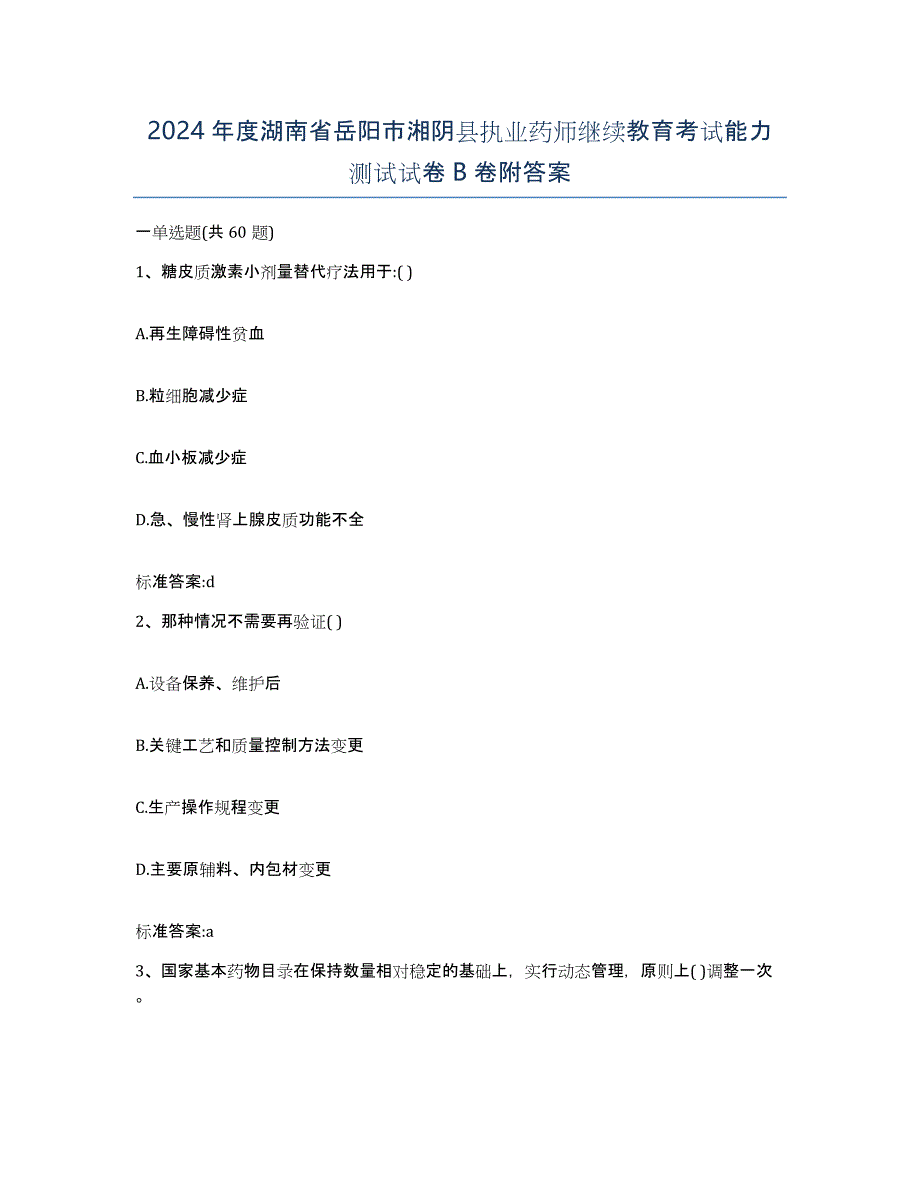 2024年度湖南省岳阳市湘阴县执业药师继续教育考试能力测试试卷B卷附答案

一单选题(共60题)

1、糖皮质激素小剂量替代疗法用于:( )

A.再生障碍性贫血

B.粒细胞减少症

C.血小板减少症

D.急、慢性肾上腺皮质功能不全

标准答案:d

2、那种情况不需要再验证( )

A.设备保养、维护后

B.关键工艺和质量控制方法变更

C.生产操作规程变更

D.主要原辅料、内包材变更

标准答案:a

3、国家基本药物目录在保持数量相对稳定的基础上，实行动态管理，原则上( )调整一次。